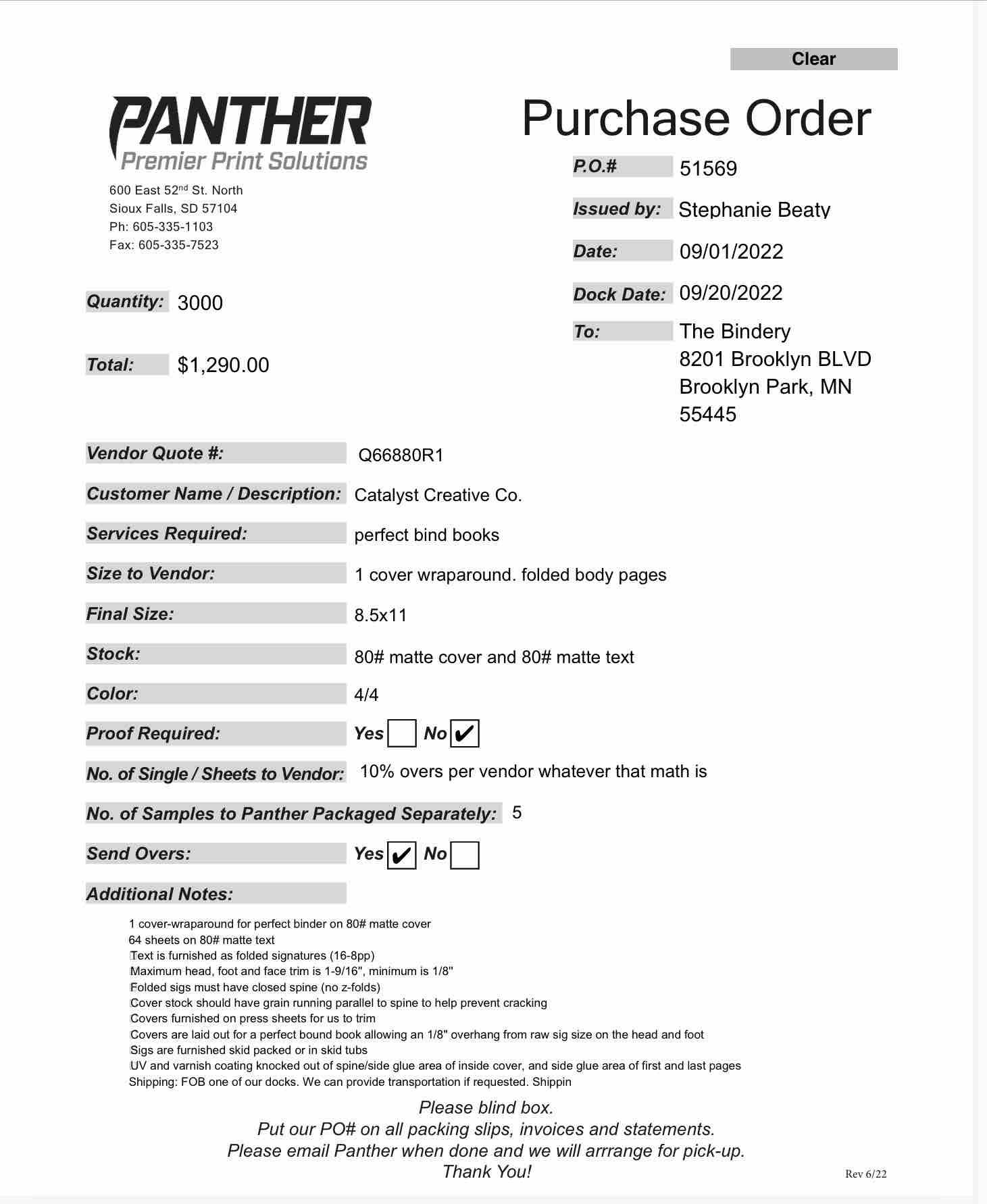 Clear

PANTHER
Premier Print Solutions

600 East 52nd St. North
Sioux Falls, SD 57104
Ph: 605-335-1103
Fax: 605-335-7523

Purchase Order

P.O.# 51569

Issued by: Stephanie Beaty

Date: 09/01/2022

Dock Date: 09/20/2022

To: The Bindery
8201 Brooklyn BLVD
Brooklyn Park, MN
55445

Quantity: 3000

Total: $1,290.00

Vendor Quote #: Q66880R1

Customer Name / Description: Catalyst Creative Co.

Services Required: perfect bind books

Size to Vendor: 1 cover wraparound. folded body pages

Final Size: 8.5x11

Stock: 80# matte cover and 80# matte text

Color: 4/4

Proof Required: Yes ☐ No ☑

No. of Single / Sheets to Vendor: 10% overs per vendor whatever that math is

No. of Samples to Panther Packaged Separately: 5

Send Overs: Yes ☑ No ☐

Additional Notes:

1 cover-wraparound for perfect binder on 80# matte cover
64 sheets on 80# matte text
Text is furnished as folded signatures (16-8pp)
Maximum head, foot and face trim is 1-9/16", minimum is 1/8"
Folded sigs must have closed spine (no z-folds)
Cover stock should have grain running parallel to spine to help prevent cracking
Covers furnished on press sheets for us to trim
Covers are laid out for a perfect bound book allowing an 1/8" overhang from raw sig size on the head and foot
Sigs are furnished skid packed or in skid tubs
UV and varnish coating knocked out of spine/side glue area of inside cover, and side glue area of first and last pages
Shipping: FOB one of our docks. We can provide transportation if requested. Shippin

Please blind box.
Put our PO# on all packing slips, invoices and statements.
Please email Panther when done and we will arrrange for pick-up.
Thank You!

Rev 6/22